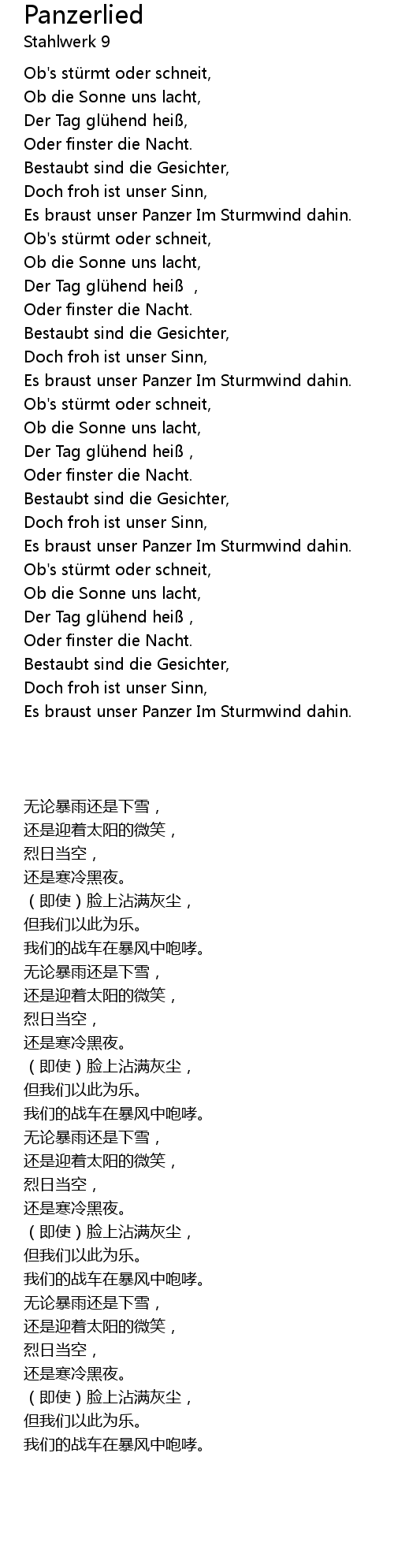 Panzerlied
Stahlwerk 9

Ob's stürmt oder schneit,
Ob die Sonne uns lacht,
Der Tag glühend heiß,
Oder finster die Nacht.
Bestaubt sind die Gesichter,
Doch froh ist unser Sinn,
Es braust unser Panzer Im Sturmwind dahin.
Ob's stürmt oder schneit,
Ob die Sonne uns lacht,
Der Tag glühend heiß ,
Oder finster die Nacht.
Bestaubt sind die Gesichter,
Doch froh ist unser Sinn,
Es braust unser Panzer Im Sturmwind dahin.
Ob's stürmt oder schneit,
Ob die Sonne uns lacht,
Der Tag glühend heiß ,
Oder finster die Nacht.
Bestaubt sind die Gesichter,
Doch froh ist unser Sinn,
Es braust unser Panzer Im Sturmwind dahin.
Ob's stürmt oder schneit,
Ob die Sonne uns lacht,
Der Tag glühend heiß ,
Oder finster die Nacht.
Bestaubt sind die Gesichter,
Doch froh ist unser Sinn,
Es braust unser Panzer Im Sturmwind dahin.

无论暴雨还是下雪，
还是迎着太阳的微笑，
烈日当空，
还是寒冷黑夜。
（即使）脸上沾满灰尘，
但我们以此为乐。
我们的战车在暴风中咆哮。
无论暴雨还是下雪，
还是迎着太阳的微笑，
烈日当空，
还是寒冷黑夜。
（即使）脸上沾满灰尘，
但我们以此为乐。
我们的战车在暴风中咆哮。
无论暴雨还是下雪，
还是迎着太阳的微笑，
烈日当空，
还是寒冷黑夜。
（即使）脸上沾满灰尘，
但我们以此为乐。
我们的战车在暴风中咆哮。
无论暴雨还是下雪，
还是迎着太阳的微笑，
烈日当空，
还是寒冷黑夜。
（即使）脸上沾满灰尘，
但我们以此为乐。
我们的战车在暴风中咆哮。